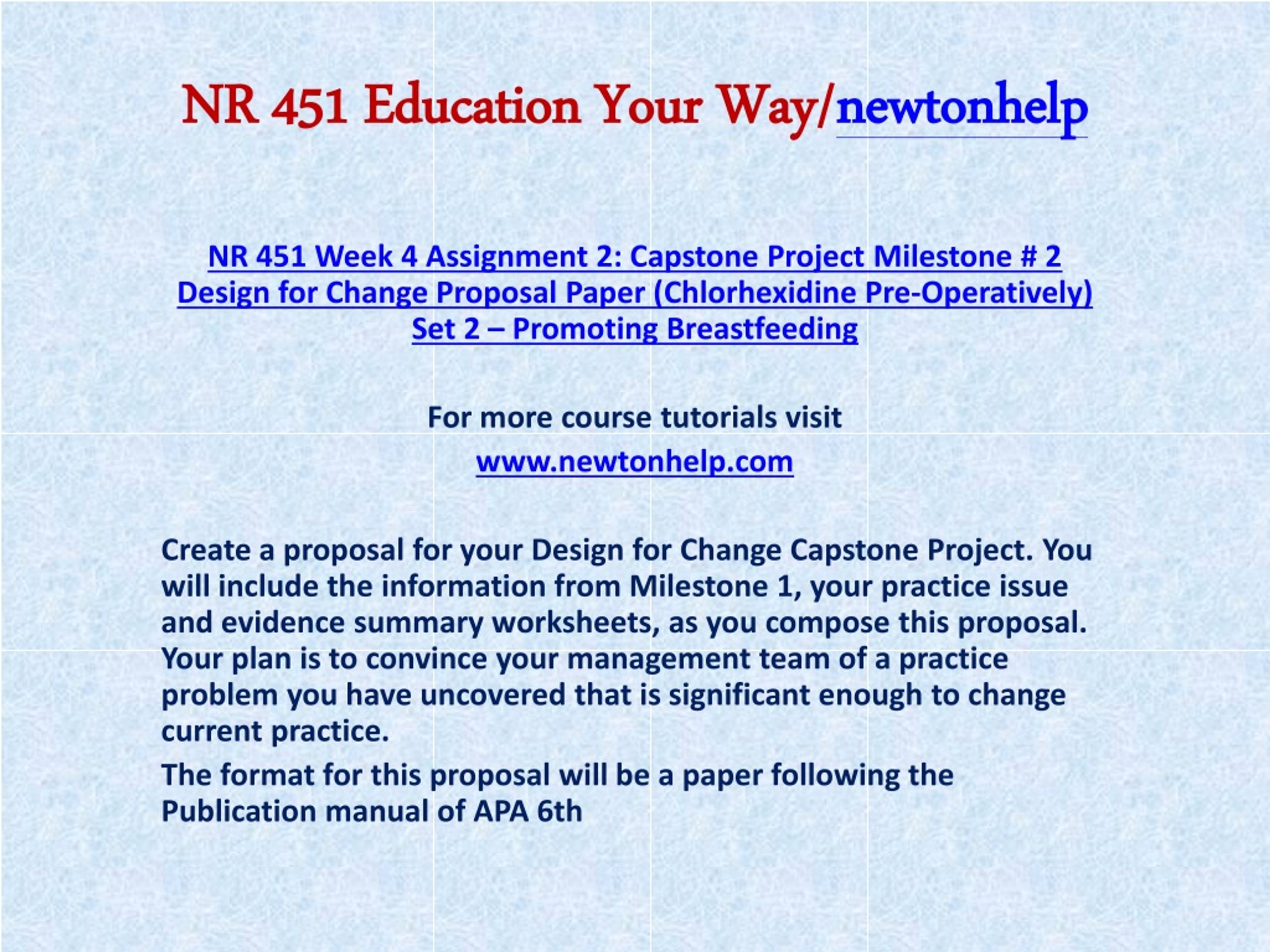 NR 451 Education Your Way/newtonhelp

NR 451 Week 4 Assignment 2: Capstone Project Milestone # 2 Design for Change Proposal Paper (Chlorhexidine Pre-Operatively) Set 2 – Promoting Breastfeeding

For more course tutorials visit

www.newtonhelp.com

Create a proposal for your Design for Change Capstone Project. You will include the information from Milestone 1, your practice issue and evidence summary worksheets, as you compose this proposal. Your plan is to convince your management team of a practice problem you have uncovered that is significant enough to change current practice.

The format for this proposal will be a paper following the Publication manual of APA 6th